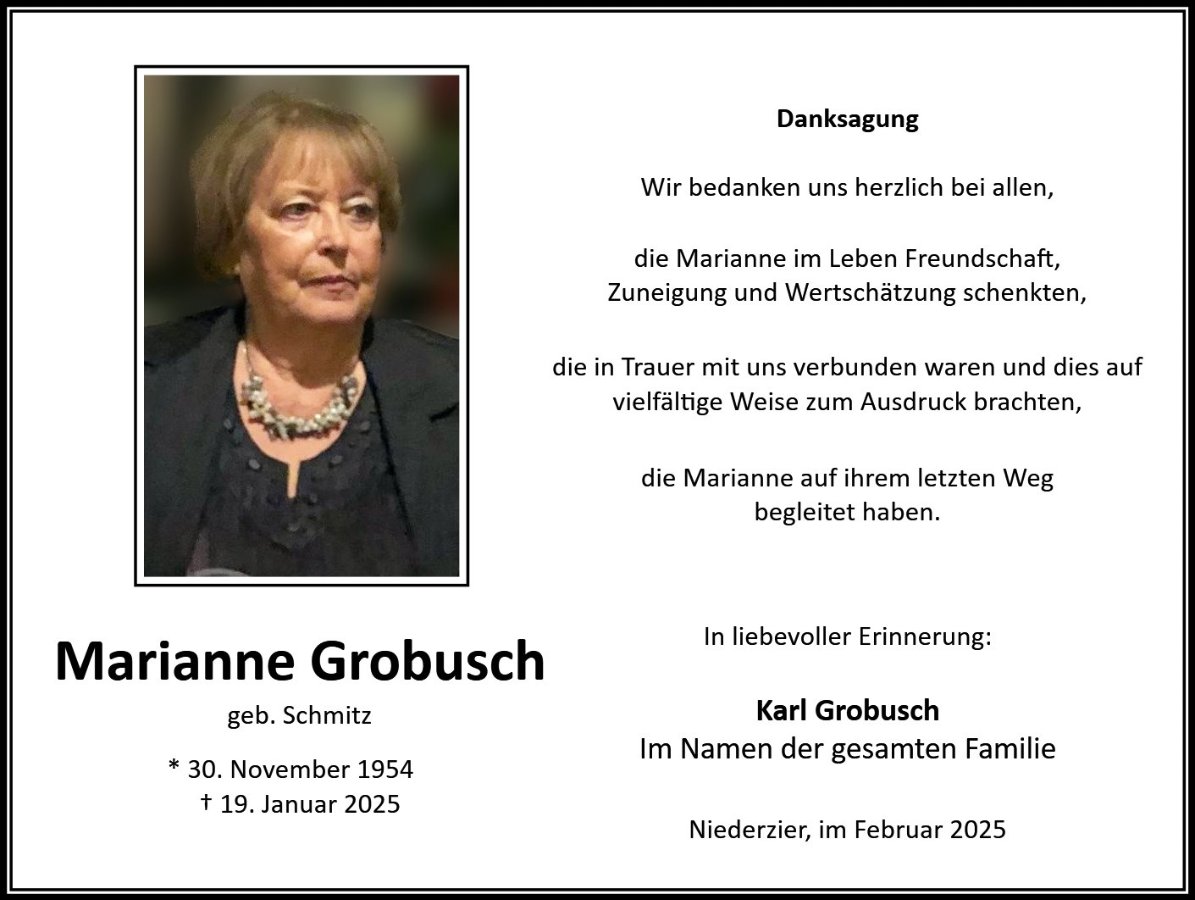 Marianne Grobusch

geb. Schmitz

* 30. November 1954
† 19. Januar 2025

Danksagung

Wir bedanken uns herzlich bei allen,

die Marianne im Leben Freundschaft,
Zuneigung und Wertschätzung schenkten,

die in Trauer mit uns verbunden waren und dies auf
vielfältige Weise zum Ausdruck brachten,

die Marianne auf ihrem letzten Weg
begleitet haben.

In liebevoller Erinnerung:

Karl Grobusch
Im Namen der gesamten Familie

Niederzier, im Februar 2025